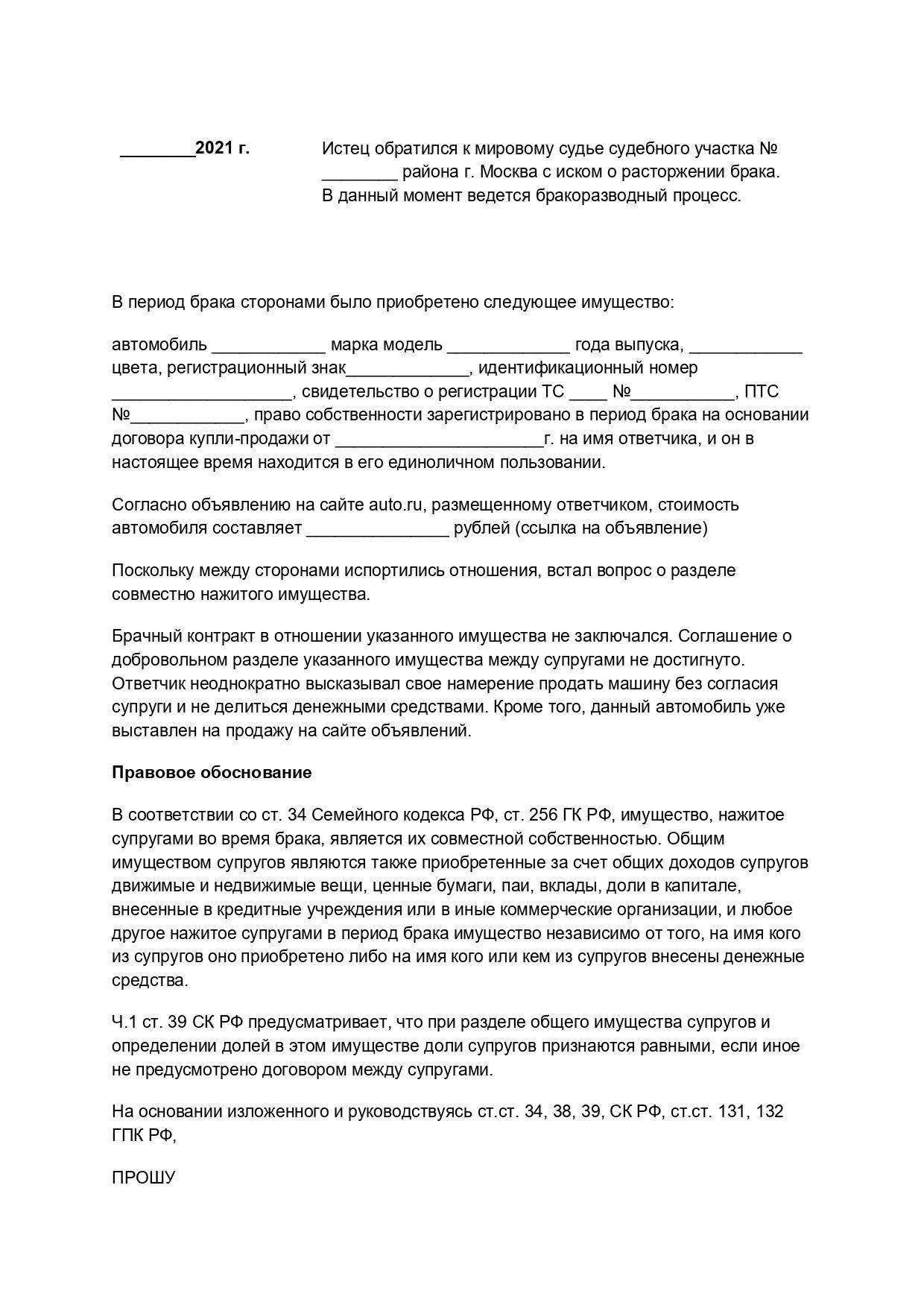 ________2021 г.

Истец обратился к мировому судье судебного участка № ________ района г. Москва с иском о расторжении брака. В данный момент ведется бракоразводный процесс.

В период брака сторонами было приобретено следующее имущество:

автомобиль ____________ марка модель _____________ года выпуска, ____________ цвета, регистрационный знак_____________, идентификационный номер ___________________, свидетельство о регистрации ТС ____ №___________, ПТС №____________, право собственности зарегистрировано в период брака на основании договора купли-продажи от ______________________г. на имя ответчика, и он в настоящее время находится в его единоличном пользовании.

Согласно объявлению на сайте auto.ru, размещенному ответчиком, стоимость автомобиля составляет _______________ рублей (ссылка на объявление)

Поскольку между сторонами испортились отношения, встал вопрос о разделе совместно нажитого имущества.

Брачный контракт в отношении указанного имущества не заключался. Соглашение о добровольном разделе указанного имущества между супругами не достигнуто. Ответчик неоднократно высказывал свое намерение продать машину без согласия супруги и не делиться денежными средствами. Кроме того, данный автомобиль уже выставлен на продажу на сайте объявлений.

Правовое обоснование

В соответствии со ст. 34 Семейного кодекса РФ, ст. 256 ГК РФ, имущество, нажитое супругами во время брака, является их совместной собственностью. Общим имуществом супругов являются также приобретенные за счет общих доходов супругов движимые и недвижимые вещи, ценные бумаги, паи, вклады, доли в капитале, внесенные в кредитные учреждения или в иные коммерческие организации, и любое другое нажитое супругами в период брака имущество независимо от того, на имя кого из супругов оно приобретено либо на имя кого или кем из супругов внесены денежные средства.

Ч.1 ст. 39 СК РФ предусматривает, что при разделе общего имущества супругов и определении долей в этом имуществе доли супругов признаются равными, если иное не предусмотрено договором между супругами.

На основании изложенного и руководствуясь ст.ст. 34, 38, 39, СК РФ, ст.ст. 131, 132 ГПК РФ,

ПРОШУ